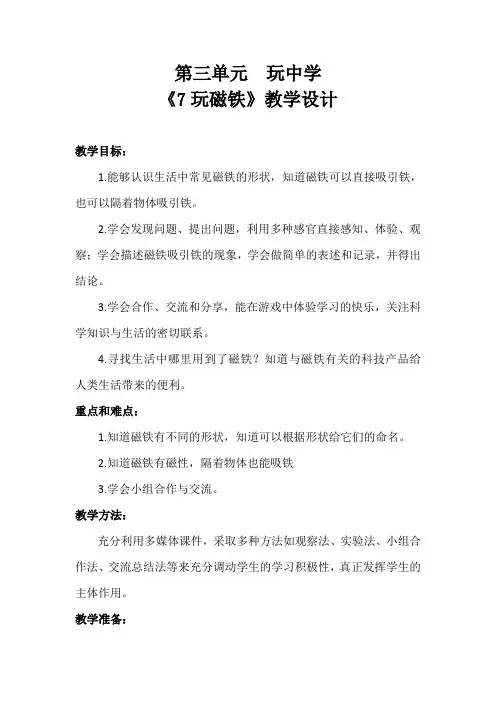 第三单元 玩中学
《7 玩磁铁》教学设计

教学目标：

1.能够认识生活中常见磁铁的形状，知道磁铁可以直接吸引铁，也可以隔着物体吸引铁。

2.学会发现问题、提出问题，利用多种感官直接感知、体验、观察；学会描述磁铁吸引铁的现象，学会做简单的表述和记录，并得出结论。

3.学会合作、交流和分享，能在游戏中体验学习的快乐，关注科学知识与生活的密切联系。

4.寻找生活中哪里用到了磁铁？知道与磁铁有关的科技产品给人类生活带来的便利。

重点和难点：

1.知道磁铁有不同的形状，知道可以根据形状给它们的命名。

2.知道磁铁有磁性，隔着物体也能吸铁

3.学会小组合作与交流。

教学方法：

充分利用多媒体课件，采取多种方法如观察法、实验法、小组合作法、交流总结法等来充分调动学生的学习积极性，真正发挥学生的主体作用。

教学准备：